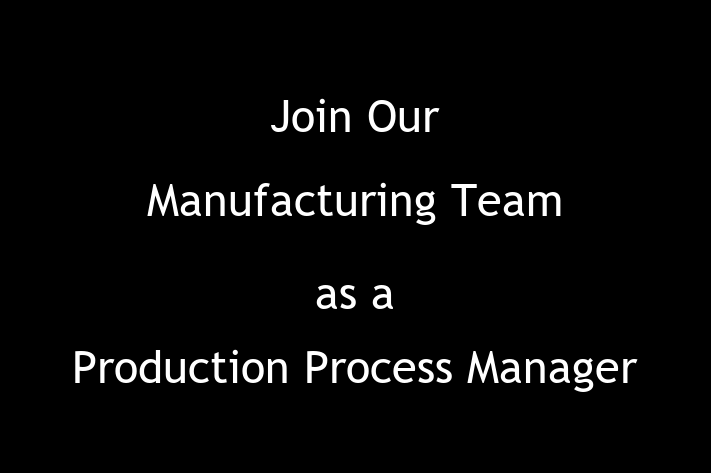 Join Our

Manufacturing Team

as a

Production Process Manager